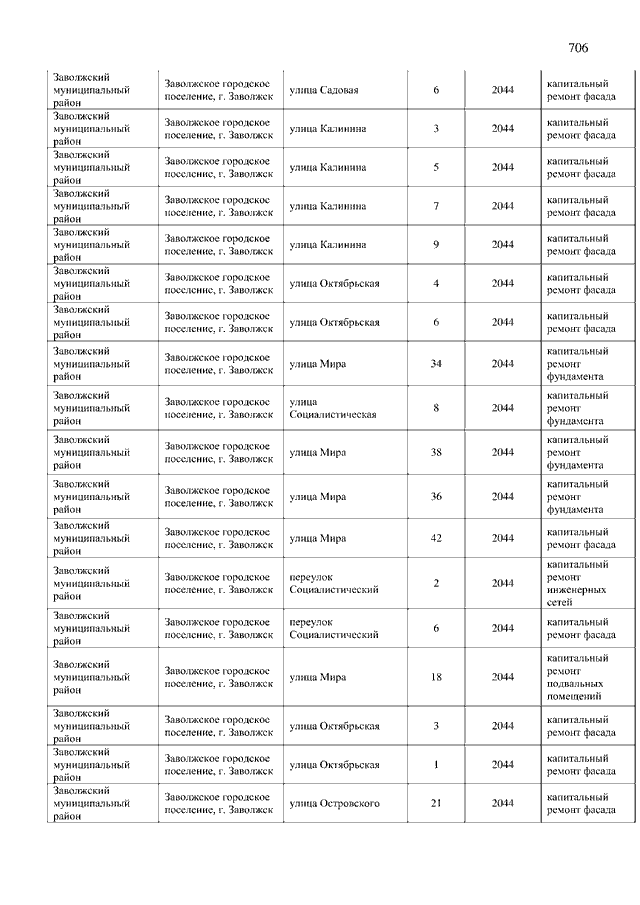 706

| | | | | | |
|---|---|---|---|---|---|
| Заволжский муниципальный район | Заволжское городское поселение, г. Заволжск | улица Садовая | 6 | 2044 | капитальный ремонт фасада |
| Заволжский муниципальный район | Заволжское городское поселение, г. Заволжск | улица Калинина | 3 | 2044 | капитальный ремонт фасада |
| Заволжский муниципальный район | Заволжское городское поселение, г. Заволжск | улица Калинина | 5 | 2044 | капитальный ремонт фасада |
| Заволжский муниципальный район | Заволжское городское поселение, г. Заволжск | улица Калинина | 7 | 2044 | капитальный ремонт фасада |
| Заволжский муниципальный район | Заволжское городское поселение, г. Заволжск | улица Калинина | 9 | 2044 | капитальный ремонт фасада |
| Заволжский муниципальный район | Заволжское городское поселение, г. Заволжск | улица Октябрьская | 4 | 2044 | капитальный ремонт фасада |
| Заволжский муниципальный район | Заволжское городское поселение, г. Заволжск | улица Октябрьская | 6 | 2044 | капитальный ремонт фасада |
| Заволжский муниципальный район | Заволжское городское поселение, г. Заволжск | улица Мира | 34 | 2044 | капитальный ремонт фундамента |
| Заволжский муниципальный район | Заволжское городское поселение, г. Заволжск | улица Социалистическая | 8 | 2044 | капитальный ремонт фундамента |
| Заволжский муниципальный район | Заволжское городское поселение, г. Заволжск | улица Мира | 38 | 2044 | капитальный ремонт фундамента |
| Заволжский муниципальный район | Заволжское городское поселение, г. Заволжск | улица Мира | 36 | 2044 | капитальный ремонт фундамента |
| Заволжский муниципальный район | Заволжское городское поселение, г. Заволжск | улица Мира | 42 | 2044 | капитальный ремонт фасада |
| Заволжский муниципальный район | Заволжское городское поселение, г. Заволжск | переулок Социалистический | 2 | 2044 | капитальный ремонт инженерных сетей |
| Заволжский муниципальный район | Заволжское городское поселение, г. Заволжск | переулок Социалистический | 6 | 2044 | капитальный ремонт фасада |
| Заволжский муниципальный район | Заволжское городское поселение, г. Заволжск | улица Мира | 18 | 2044 | капитальный ремонт подвальных помещений |
| Заволжский муниципальный район | Заволжское городское поселение, г. Заволжск | улица Октябрьская | 3 | 2044 | капитальный ремонт фасада |
| Заволжский муниципальный район | Заволжское городское поселение, г. Заволжск | улица Октябрьская | 1 | 2044 | капитальный ремонт фасада |
| Заволжский муниципальный район | Заволжское городское поселение, г. Заволжск | улица Островского | 21 | 2044 | капитальный ремонт фасада |